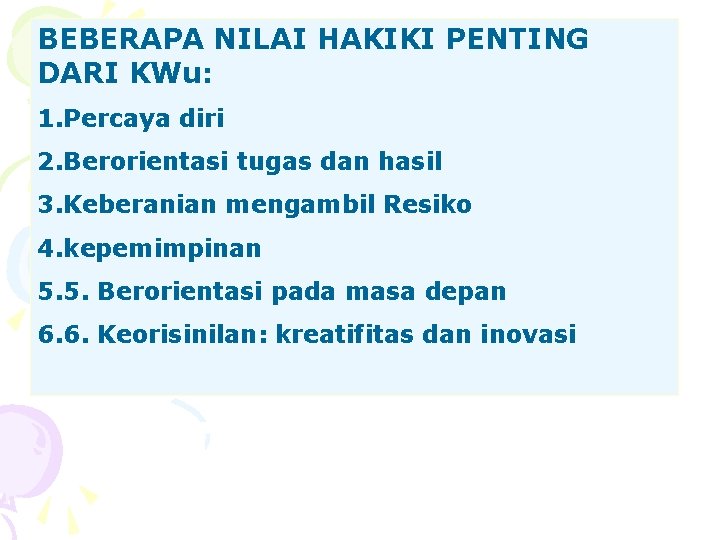 BEBERAPA NILAI HAKIKI PENTING DARI KWu:

1.Percaya diri

2.Berorientasi tugas dan hasil

3.Keberanian mengambil Resiko

4.kepemimpinan

5.5. Berorientasi pada masa depan

6.6. Keorisinilan: kreatifitas dan inovasi